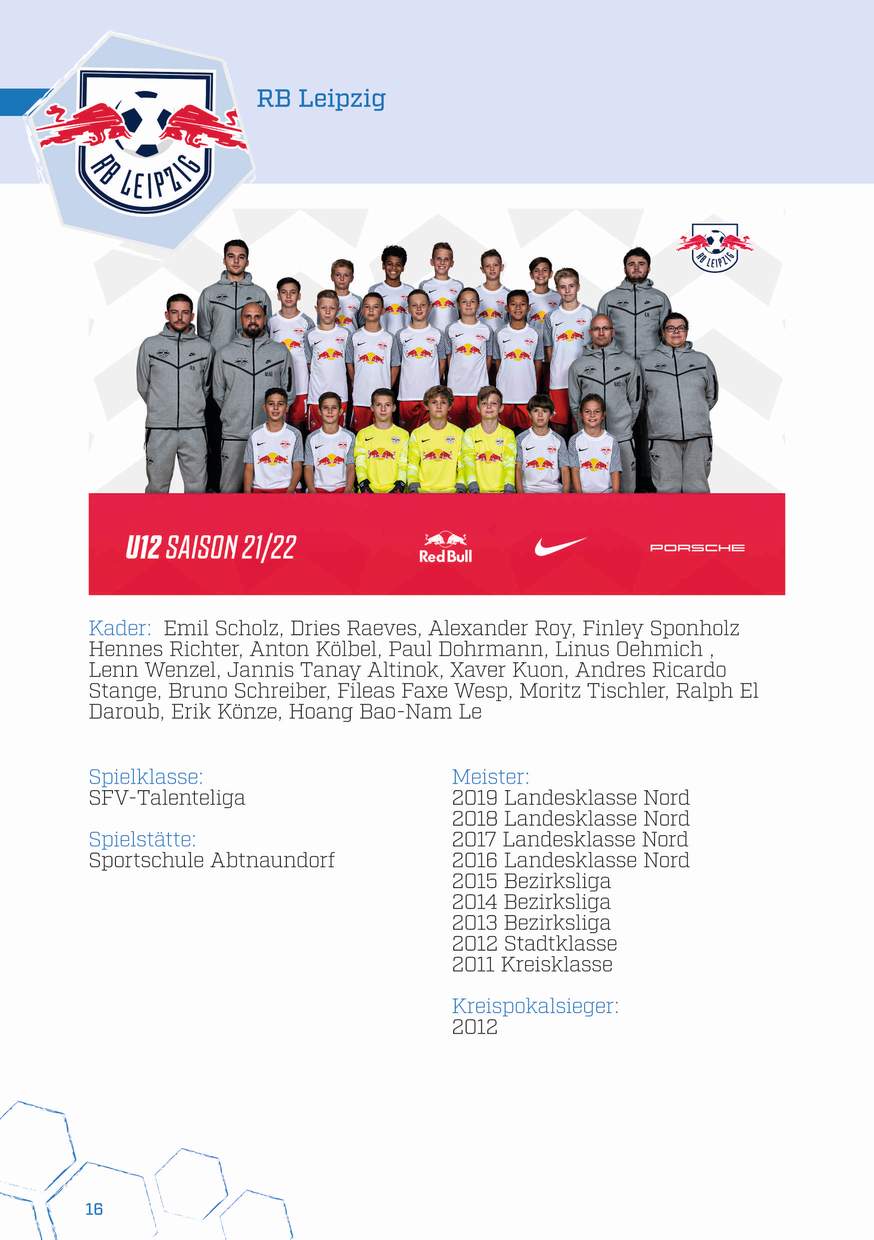 RB LEIPZIG

RB Leipzig

RB LEIPZIG

U12 SAISON 21/22

Red Bull

PORSCHE

Kader: Emil Scholz, Dries Raeves, Alexander Roy, Finley Sponholz Hennes Richter, Anton Kölbel, Paul Dohrmann, Linus Oehmich , Lenn Wenzel, Jannis Tanay Altinok, Xaver Kuon, Andres Ricardo Stange, Bruno Schreiber, Fileas Faxe Wesp, Moritz Tischler, Ralph El Daroub, Erik Könze, Hoang Bao-Nam Le

Spielklasse:
SFV-Talenteliga

Spielstätte:
Sportschule Abtnaundorf

Meister:
2019 Landesklasse Nord
2018 Landesklasse Nord
2017 Landesklasse Nord
2016 Landesklasse Nord
2015 Bezirksliga
2014 Bezirksliga
2013 Bezirksliga
2012 Stadtklasse
2011 Kreisklasse

Kreispokalsieger:
2012

16